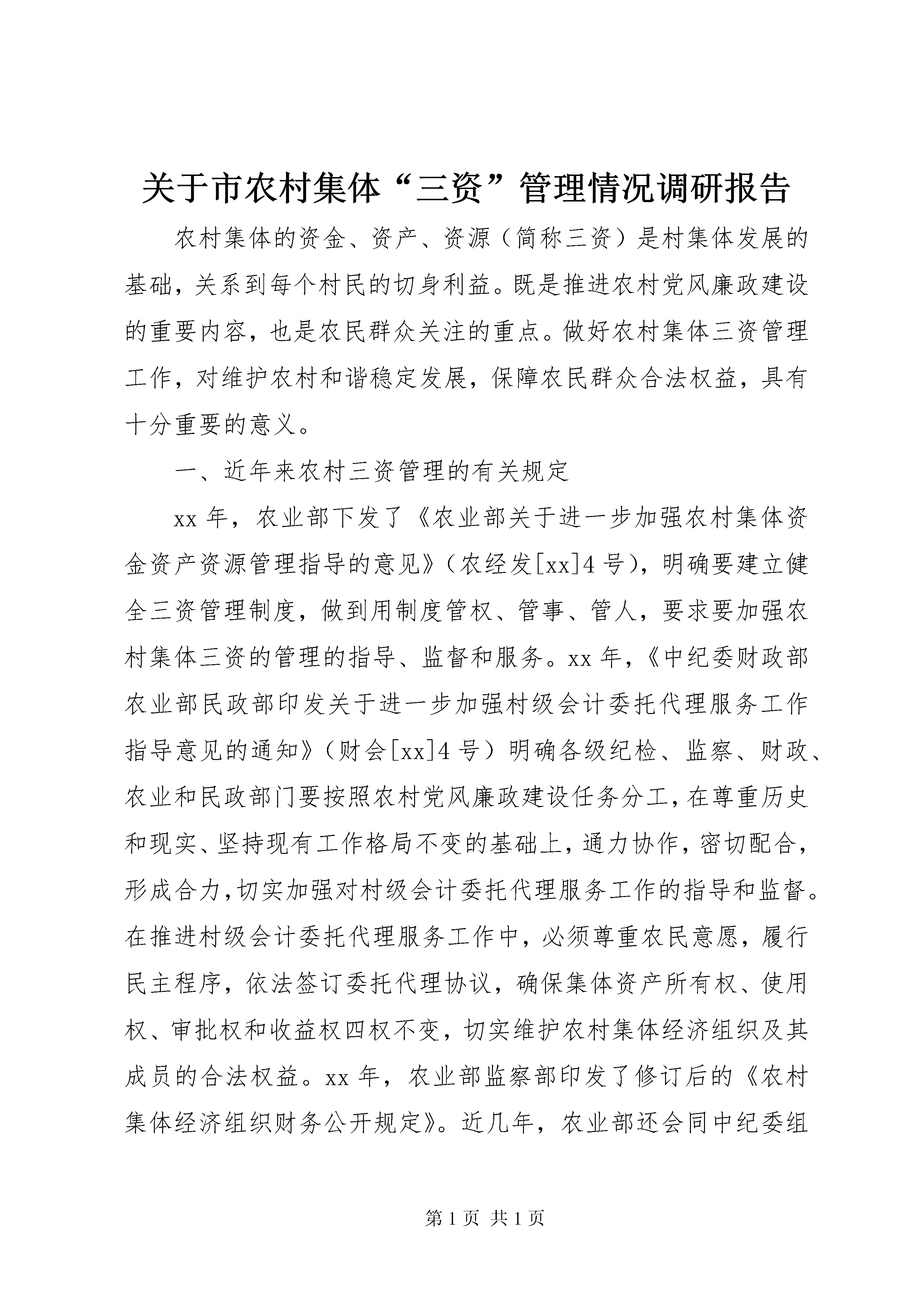 关于市农村集体“三资”管理情况调研报告

农村集体的资金、资产、资源（简称三资）是村集体发展的基础，关系到每个村民的切身利益。既是推进农村党风廉政建设的重要内容，也是农民群众关注的重点。做好农村集体三资管理工作，对维护农村和谐稳定发展，保障农民群众合法权益，具有十分重要的意义。

一、近年来农村三资管理的有关规定

xx 年，农业部下发了《农业部关于进一步加强农村集体资金资产资源管理指导的意见》（农经发[xx]4 号），明确要建立健全三资管理制度，做到用制度管权、管事、管人，要求要加强农村集体三资的管理的指导、监督和服务。xx 年，《中纪委财政部农业部民政部印发关于进一步加强村级会计委托代理服务工作指导意见的通知》（财会[xx]4 号）明确各级纪检、监察、财政、农业和民政部门要按照农村党风廉政建设任务分工，在尊重历史和现实、坚持现有工作格局不变的基础上，通力协作，密切配合，形成合力，切实加强对村级会计委托代理服务工作的指导和监督。在推进村级会计委托代理服务工作中，必须尊重农民意愿，履行民主程序，依法签订委托代理协议，确保集体资产所有权、使用权、审批权和收益权四权不变，切实维护农村集体经济组织及其成员的合法权益。xx 年，农业部监察部印发了修订后的《农村集体经济组织财务公开规定》。近几年，农业部还会同中纪委组

第 1 页 共 1 页